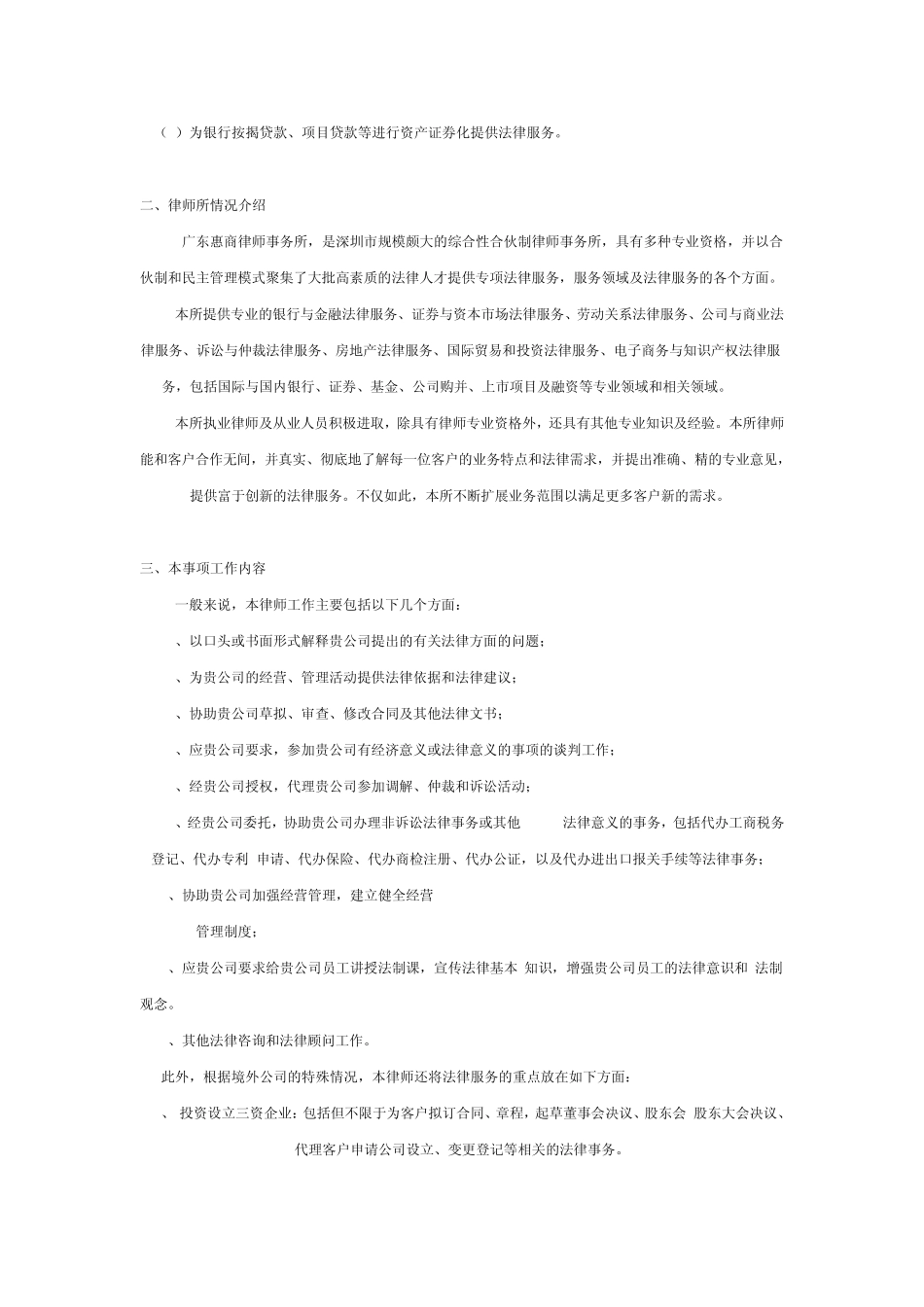 （ ）为银行按揭贷款、项目贷款等进行资产证券化提供法律服务。

二、律师所情况介绍

广东惠商律师事务所，是深圳市规模颇大的综合性合伙制律师事务所，具有多种专业资格，并以合伙制和民主管理模式聚集了大批高素质的法律人才提供专项法律服务，服务领域及法律服务的各个方面。

本所提供专业的银行与金融法律服务、证券与资本市场法律服务、劳动关系法律服务、公司与商业法律服务、诉讼与仲裁法律服务、房地产法律服务、国际贸易和投资法律服务、电子商务与知识产权法律服务，包括国际与国内银行、证券、基金、公司购并、上市项目及融资等专业领域和相关领域。

本所执业律师及从业人员积极进取，除具有律师专业资格外，还具有其他专业知识及经验。本所律师能和客户合作无间，并真实、彻底地了解每一位客户的业务特点和法律需求，并提出准确、精的专业意见，提供富于创新的法律服务。不仅如此，本所不断扩展业务范围以满足更多客户新的需求。

三、本事项工作内容

一般来说，本律师工作主要包括以下几个方面：

、以口头或书面形式解释贵公司提出的有关法律方面的问题；

、为贵公司的经营、管理活动提供法律依据和法律建议；

、协助贵公司草拟、审查、修改合同及其他法律文书；

、应贵公司要求，参加贵公司有经济意义或法律意义的事项的谈判工作；

、经贵公司授权，代理贵公司参加调解、仲裁和诉讼活动；

、经贵公司委托，协助贵公司办理非诉讼法律事务或其他 法律意义的事务，包括代办工商税务登记、代办专利 申请、代办保险、代办商检注册、代办公证，以及代办进出口报关手续等法律事务；

、协助贵公司加强经营管理，建立健全经营

管理制度；

、应贵公司要求给贵公司员工讲授法制课，宣传法律基本 知识，增强贵公司员工的法律意识和 法制观念。

、其他法律咨询和法律顾问工作。

此外，根据境外公司的特殊情况，本律师还将法律服务的重点放在如下方面：

、 投资设立三资企业：包括但不限于为客户拟订合同、章程，起草董事会决议、股东会 股东大会决议、代理客户申请公司设立、变更登记等相关的法律事务。